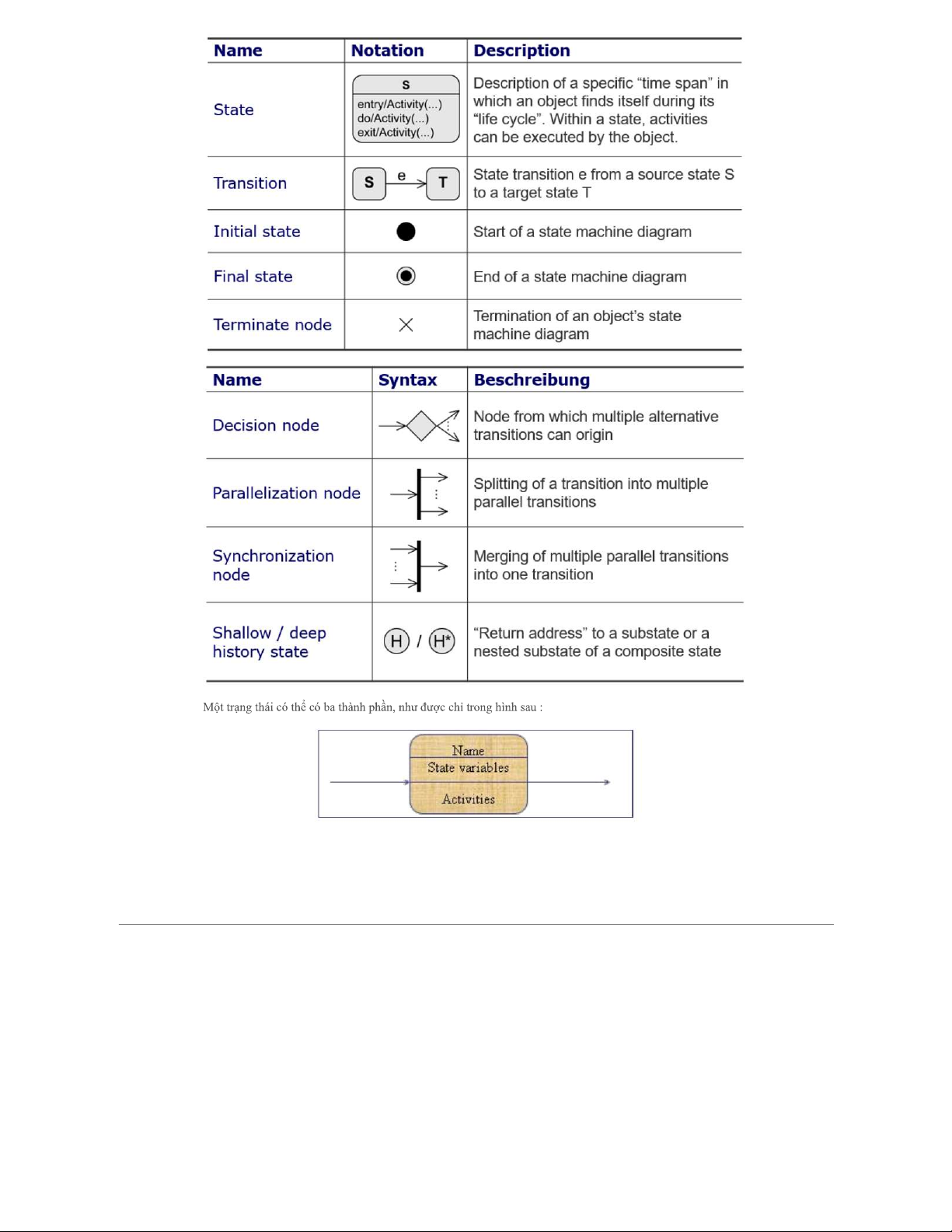 | Name | Notation | Description |
|---|---|---|
| State | S entry/Activity(...) do/Activity(...) exit/Activity(...) | Description of a specific “time span” in which an object finds itself during its “life cycle”. Within a state, activities can be executed by the object. |
| Transition | S e T | State transition e from a source state S to a target state T |
| Initial state | | Start of a state machine diagram |
| Final state | | End of a state machine diagram |
| Terminate node | | Termination of an object’s state machine diagram |

| Name | Syntax | Beschreibung |
|---|---|---|
| Decision node | | Node from which multiple alternative transitions can origin |
| Parallelization node | | Splitting of a transition into multiple parallel transitions |
| Synchronization node | | Merging of multiple parallel transitions into one transition |
| Shallow / deep history state | H / H* | “Return address” to a substate or a nested substate of a composite state |

Một trạng thái có thể có ba thành phần, như được chỉ trong hình sau :

Name
State variables
Activities